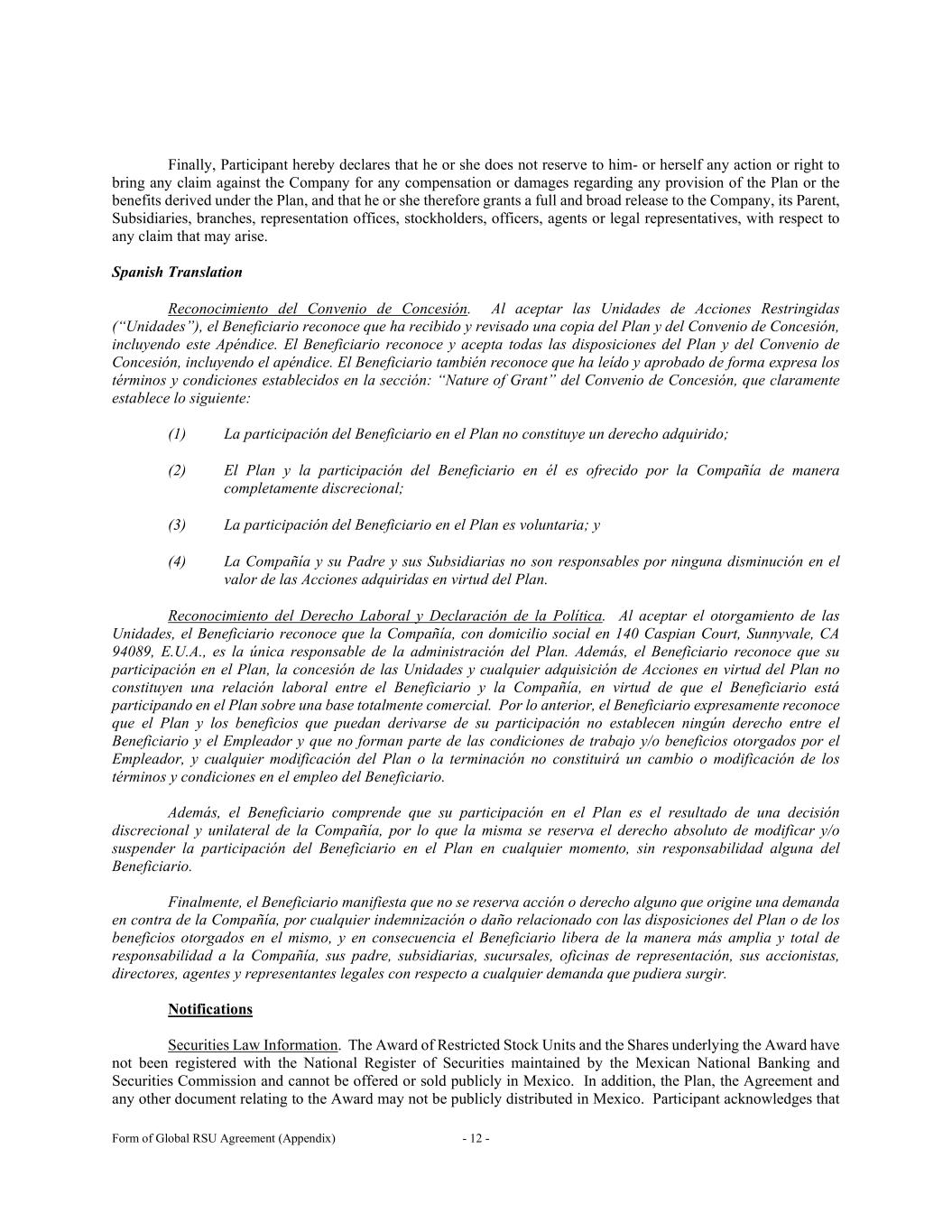 Finally, Participant hereby declares that he or she does not reserve to him- or herself any action or right to bring any claim against the Company for any compensation or damages regarding any provision of the Plan or the benefits derived under the Plan, and that he or she therefore grants a full and broad release to the Company, its Parent, Subsidiaries, branches, representation offices, stockholders, officers, agents or legal representatives, with respect to any claim that may arise.

Spanish Translation

Reconocimiento del Convenio de Concesión. Al aceptar las Unidades de Acciones Restringidas (“Unidades”), el Beneficiario reconoce que ha recibido y revisado una copia del Plan y del Convenio de Concesión, incluyendo este Apéndice. El Beneficiario reconoce y acepta todas las disposiciones del Plan y del Convenio de Concesión, incluyendo el apéndice. El Beneficiario también reconoce que ha leído y aprobado de forma expresa los términos y condiciones establecidos en la sección: “Nature of Grant” del Convenio de Concesión, que claramente establece lo siguiente:

(1) La participación del Beneficiario en el Plan no constituye un derecho adquirido;

(2) El Plan y la participación del Beneficiario en él es ofrecido por la Compañía de manera completamente discrecional;

(3) La participación del Beneficiario en el Plan es voluntaria; y

(4) La Compañía y su Padre y sus Subsidiarias no son responsables por ninguna disminución en el valor de las Acciones adquiridas en virtud del Plan.

Reconocimiento del Derecho Laboral y Declaración de la Política. Al aceptar el otorgamiento de las Unidades, el Beneficiario reconoce que la Compañía, con domicilio social en 140 Caspian Court, Sunnyvale, CA 94089, E.U.A., es la única responsable de la administración del Plan. Además, el Beneficiario reconoce que su participación en el Plan, la concesión de las Unidades y cualquier adquisición de Acciones en virtud del Plan no constituyen una relación laboral entre el Beneficiario y la Compañía, en virtud de que el Beneficiario está participando en el Plan sobre una base totalmente comercial. Por lo anterior, el Beneficiario expresamente reconoce que el Plan y los beneficios que puedan derivarse de su participación no establecen ningún derecho entre el Beneficiario y el Empleador y que no forman parte de las condiciones de trabajo y/o beneficios otorgados por el Empleador, y cualquier modificación del Plan o la terminación no constituirá un cambio o modificación de los términos y condiciones en el empleo del Beneficiario.

Además, el Beneficiario comprende que su participación en el Plan es el resultado de una decisión discrecional y unilateral de la Compañía, por lo que la misma se reserva el derecho absoluto de modificar y/o suspender la participación del Beneficiario en el Plan en cualquier momento, sin responsabilidad alguna del Beneficiario.

Finalmente, el Beneficiario manifiesta que no se reserva acción o derecho alguno que origine una demanda en contra de la Compañía, por cualquier indemnización o daño relacionado con las disposiciones del Plan o de los beneficios otorgados en el mismo, y en consecuencia el Beneficiario libera de la manera más amplia y total de responsabilidad a la Compañía, sus padre, subsidiarias, sucursales, oficinas de representación, sus accionistas, directores, agentes y representantes legales con respecto a cualquier demanda que pudiera surgir.

Notifications

Securities Law Information. The Award of Restricted Stock Units and the Shares underlying the Award have not been registered with the National Register of Securities maintained by the Mexican National Banking and Securities Commission and cannot be offered or sold publicly in Mexico. In addition, the Plan, the Agreement and any other document relating to the Award may not be publicly distributed in Mexico. Participant acknowledges that

Form of Global RSU Agreement (Appendix) - 12 -